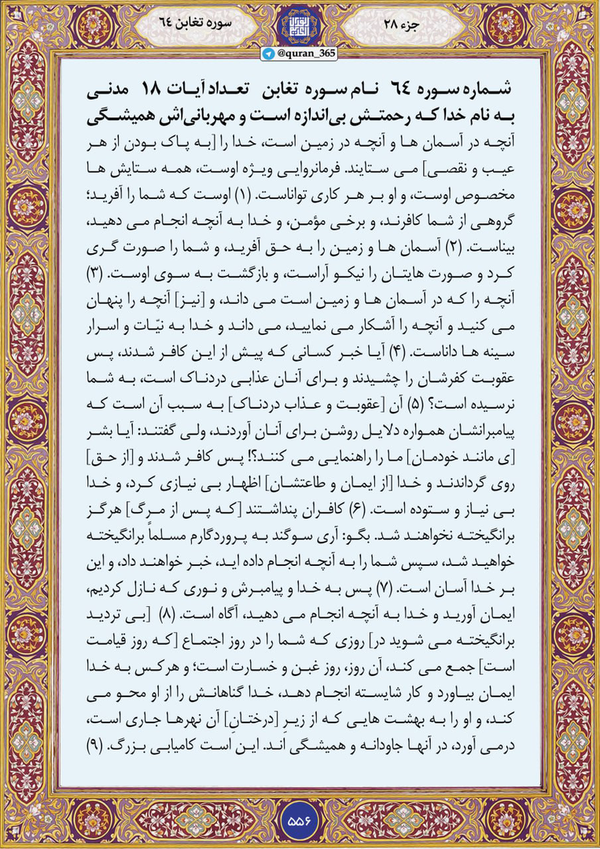 جزء ۲۸

سوره تغابن ٦٤

@quran_365

شماره سوره ٦٤ نام سوره تغابن تعداد آیات ۱۸ مدنی
به نام خدا که رحمتش بی‌اندازه است و مهربانی‌اش همیشگی

آنچه در آسمان ها و آنچه در زمین است، خدا را [به پاک بودن از هر عیب و نقصی] می ستایند. فرمانروایی ویژه اوست، همه ستایش ها مخصوص اوست، و او بر هر کاری تواناست. (۱) اوست که شما را آفرید؛ گروهی از شما کافرند، و برخی مؤمن، و خدا به آنچه انجام می دهید، بیناست. (۲) آسمان ها و زمین را به حق آفرید، و شما را صورت گری کرد و صورت هایتان را نیکو آراست، و بازگشت به سوی اوست. (۳) آنچه را که در آسمان ها و زمین است می داند، و [نیز] آنچه را پنهان می کنید و آنچه را آشکار می نمایید، می داند و خدا به نیّات و اسرار سینه ها داناست. (۴) آیا خبر کسانی که پیش از این کافر شدند، پس عقوبت کفرشان را چشیدند و برای آنان عذابی دردناک است، به شما نرسیده است؟ (۵) آن [عقوبت و عذاب دردناک] به سبب آن است که پیامبرانشان همواره دلایل روشن برای آنان آوردند، ولی گفتند: آیا بشر [ی مانند خودمان] ما را راهنمایی می کنند؟! پس کافر شدند و [از حق] روی گرداندند و خدا [از ایمان و طاعتشان] اظهار بی نیازی کرد، و خدا بی نیاز و ستوده است. (۶) کافران پنداشتند [که پس از مرگ] هرگز برانگیخته نخواهند شد. بگو: آری سوگند به پروردگارم مسلماً برانگیخته خواهید شد، سپس شما را به آنچه انجام داده اید، خبر خواهند داد، و این بر خدا آسان است. (۷) پس به خدا و پیامبرش و نوری که نازل کردیم، ایمان آورید و خدا به آنچه انجام می دهید، آگاه است. (۸) [بی تردید برانگیخته می شوید در] روزی که شما را در روز اجتماع [که روز قیامت است] جمع می کند، آن روز، روز غبن و خسارت است؛ و هرکس به خدا ایمان بیاورد و کار شایسته انجام دهد، خدا گناهانش را از او محو می کند، و او را به بهشت هایی که از زیر [درختان] آن نهرها جاری است، درمی آورد، در آنها جاودانه و همیشگی اند. این است کامیابی بزرگ. (۹)

۵۵۶